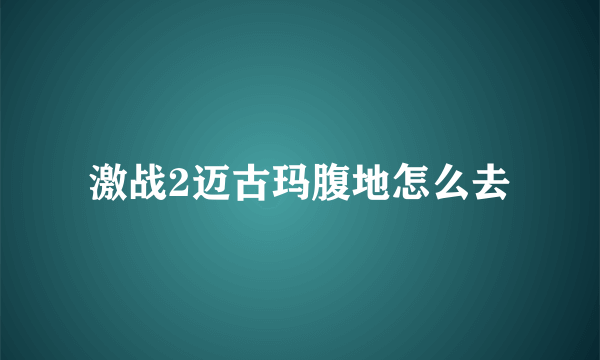 激战2迈古玛腹地怎么去